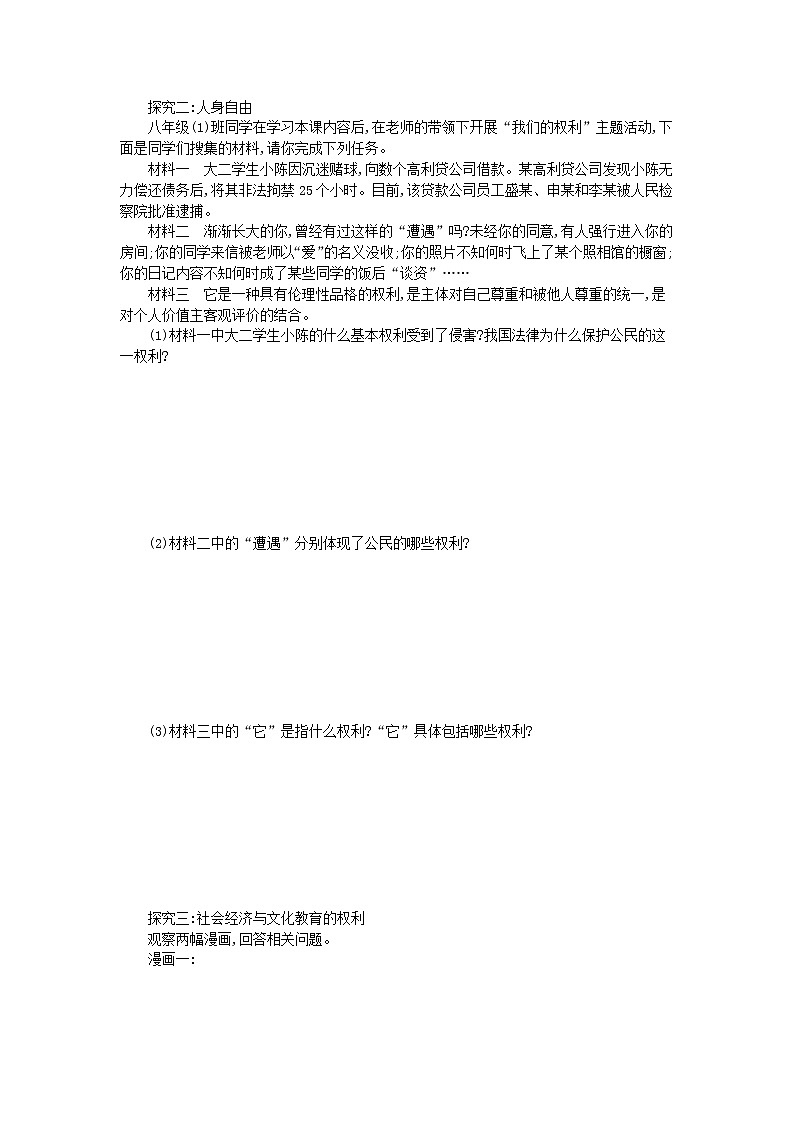 探究二:人身自由

八年级(1)班同学在学习本课内容后,在老师的带领下开展“我们的权利”主题活动,下面是同学们搜集的材料,请你完成下列任务。

材料一　大二学生小陈因沉迷赌球,向数个高利贷公司借款。某高利贷公司发现小陈无力偿还债务后,将其非法拘禁25个小时。目前,该贷款公司员工盛某、申某和李某被人民检察院批准逮捕。

材料二　渐渐长大的你,曾经有过这样的“遭遇”吗?未经你的同意,有人强行进入你的房间;你的同学来信被老师以“爱”的名义没收;你的照片不知何时飞上了某个照相馆的橱窗;你的日记内容不知何时成了某些同学的饭后“谈资”……

材料三　它是一种具有伦理性品格的权利,是主体对自己尊重和被他人尊重的统一,是对个人价值主客观评价的结合。

(1)材料一中大二学生小陈的什么基本权利受到了侵害?我国法律为什么保护公民的这一权利?

(2)材料二中的“遭遇”分别体现了公民的哪些权利?

(3)材料三中的“它”是指什么权利?“它”具体包括哪些权利?

探究三:社会经济与文化教育的权利

观察两幅漫画,回答相关问题。

漫画一: